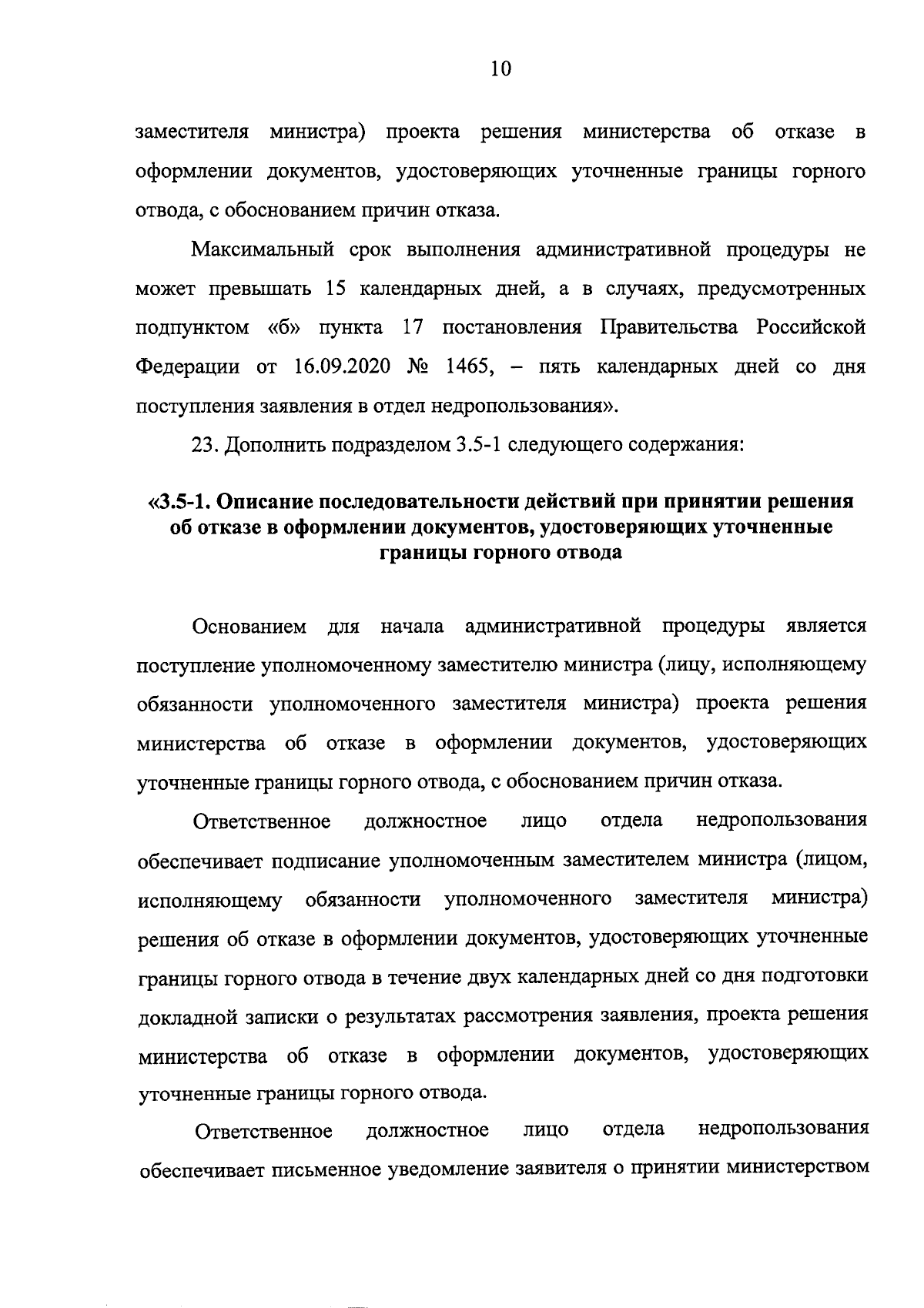 10

заместителя министра) проекта решения министерства об отказе в оформлении документов, удостоверяющих уточненные границы горного отвода, с обоснованием причин отказа.

Максимальный срок выполнения административной процедуры не может превышать 15 календарных дней, а в случаях, предусмотренных подпунктом «б» пункта 17 постановления Правительства Российской Федерации от 16.09.2020 № 1465, – пять календарных дней со дня поступления заявления в отдел недропользования».

23. Дополнить подразделом 3.5-1 следующего содержания:

«3.5-1. Описание последовательности действий при принятии решения об отказе в оформлении документов, удостоверяющих уточненные границы горного отвода

Основанием для начала административной процедуры является поступление уполномоченному заместителю министра (лицу, исполняющему обязанности уполномоченного заместителя министра) проекта решения министерства об отказе в оформлении документов, удостоверяющих уточненные границы горного отвода, с обоснованием причин отказа.

Ответственное должностное лицо отдела недропользования обеспечивает подписание уполномоченным заместителем министра (лицом, исполняющему обязанности уполномоченного заместителя министра) решения об отказе в оформлении документов, удостоверяющих уточненные границы горного отвода в течение двух календарных дней со дня подготовки докладной записки о результатах рассмотрения заявления, проекта решения министерства об отказе в оформлении документов, удостоверяющих уточненные границы горного отвода.

Ответственное должностное лицо отдела недропользования обеспечивает письменное уведомление заявителя о принятии министерством